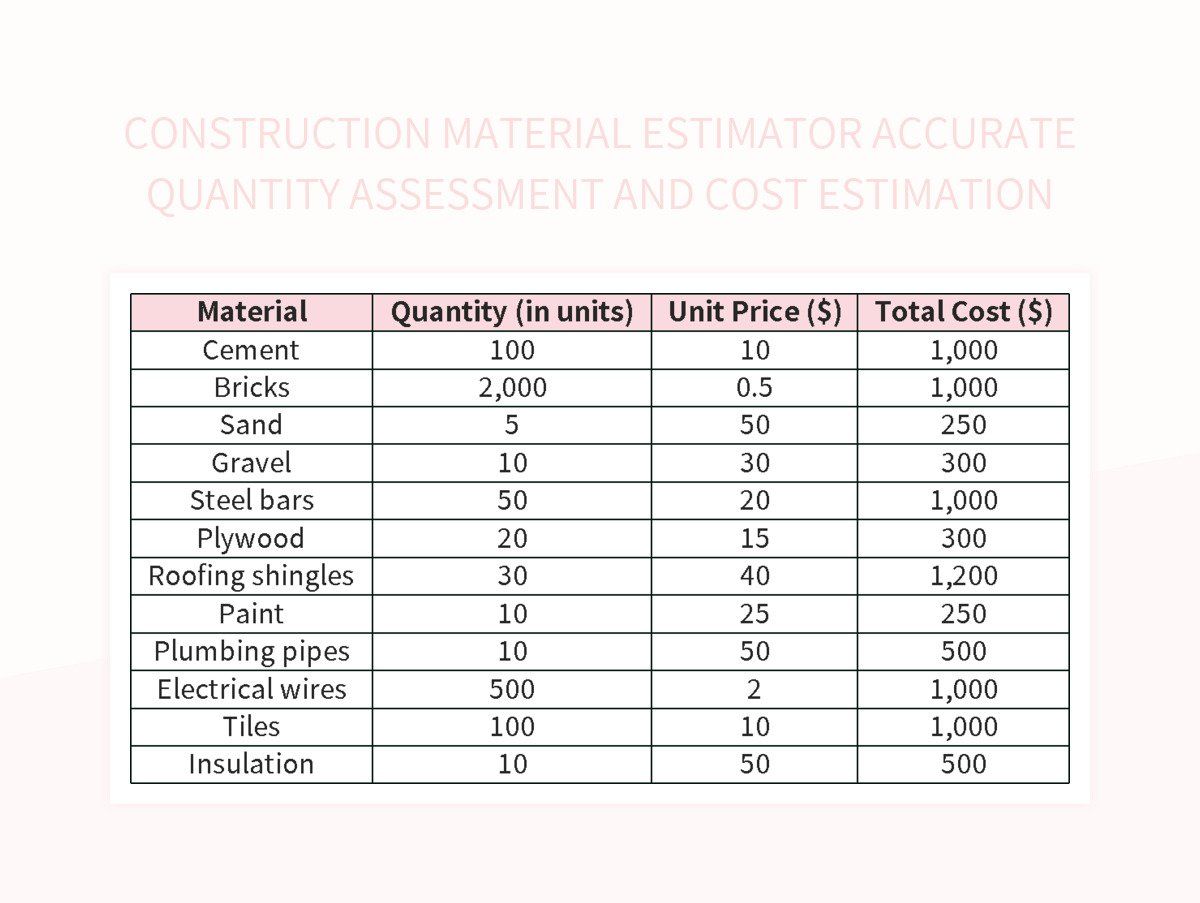 CONSTRUCTION MATERIAL ESTIMATOR ACCURATE QUANTITY ASSESSMENT AND COST ESTIMATION

| Material | Quantity (in units) | Unit Price ($) | Total Cost ($) |
|---|---|---|---|
| Cement | 100 | 10 | 1,000 |
| Bricks | 2,000 | 0.5 | 1,000 |
| Sand | 5 | 50 | 250 |
| Gravel | 10 | 30 | 300 |
| Steel bars | 50 | 20 | 1,000 |
| Plywood | 20 | 15 | 300 |
| Roofing shingles | 30 | 40 | 1,200 |
| Paint | 10 | 25 | 250 |
| Plumbing pipes | 10 | 50 | 500 |
| Electrical wires | 500 | 2 | 1,000 |
| Tiles | 100 | 10 | 1,000 |
| Insulation | 10 | 50 | 500 |